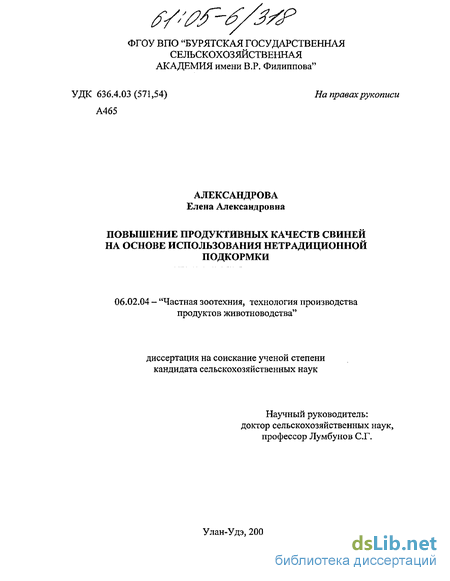 61:05-6/318

ФГОУ ВПО "БУРЯТСКАЯ ГОСУДАРСТВЕННАЯ СЕЛЬСКОХОЗЯЙСТВЕННАЯ АКАДЕМИЯ имени В.Р. Филиппова"

УДК 636.4.03 (571,54)

На правах рукописи

А465

АЛЕКСАНДРОВА
Елена Александровна

ПОВЫШЕНИЕ ПРОДУКТИВНЫХ КАЧЕСТВ СВИНЕЙ НА ОСНОВЕ ИСПОЛЬЗОВАНИЯ НЕТРАДИЦИОННОЙ ПОДКОРМКИ

06.02.04 – "Частная зоотехния, технология производства продуктов животноводства"

диссертация на соискание ученой степени кандидата сельскохозяйственных наук

Научный руководитель:
доктор сельскохозяйственных наук,
профессор Лумбунов С.Г.

Улан-Удэ, 200

dsLib.net
библиотека диссертаций